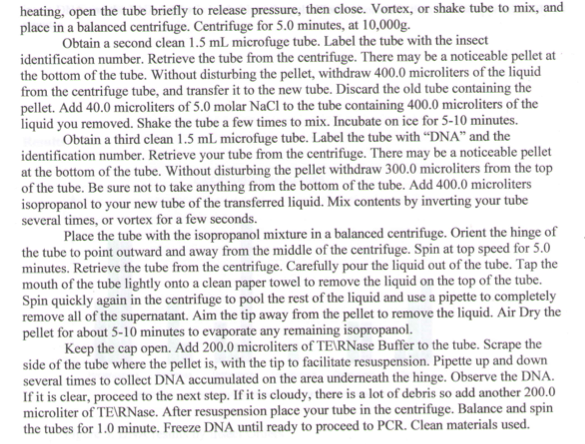 heating, open the tube briefly to release pressure, then close. Vortex, or shake tube to mix, and place in a balanced centrifuge. Centrifuge for 5.0 minutes, at 10,000g.

Obtain a second clean 1.5 mL microfuge tube. Label the tube with the insect identification number. Retrieve the tube from the centrifuge. There may be a noticeable pellet at the bottom of the tube. Without disturbing the pellet, withdraw 400.0 microliters of the liquid from the centrifuge tube, and transfer it to the new tube. Discard the old tube containing the pellet. Add 40.0 microliters of 5.0 molar NaCl to the tube containing 400.0 microliters of the liquid you removed. Shake the tube a few times to mix. Incubate on ice for 5-10 minutes.

Obtain a third clean 1.5 mL microfuge tube. Label the tube with "DNA" and the identification number. Retrieve your tube from the centrifuge. There may be a noticeable pellet at the bottom of the tube. Without disturbing the pellet withdraw 300.0 microliters from the top of the tube. Be sure not to take anything from the bottom of the tube. Add 400.0 microliters isopropanol to your new tube of the transferred liquid. Mix contents by inverting your tube several times, or vortex for a few seconds.

Place the tube with the isopropanol mixture in a balanced centrifuge. Orient the hinge of the tube to point outward and away from the middle of the centrifuge. Spin at top speed for 5.0 minutes. Retrieve the tube from the centrifuge. Carefully pour the liquid out of the tube. Tap the mouth of the tube lightly onto a clean paper towel to remove the liquid on the top of the tube. Spin quickly again in the centrifuge to pool the rest of the liquid and use a pipette to completely remove all of the supernatant. Aim the tip away from the pellet to remove the liquid. Air Dry the pellet for about 5-10 minutes to evaporate any remaining isopropanol.

Keep the cap open. Add 200.0 microliters of TE\RNase Buffer to the tube. Scrape the side of the tube where the pellet is, with the tip to facilitate resuspension. Pipette up and down several times to collect DNA accumulated on the area underneath the hinge. Observe the DNA. If it is clear, proceed to the next step. If it is cloudy, there is a lot of debris so add another 200.0 microliter of TE\RNase. After resuspension place your tube in the centrifuge. Balance and spin the tubes for 1.0 minute. Freeze DNA until ready to proceed to PCR. Clean materials used.